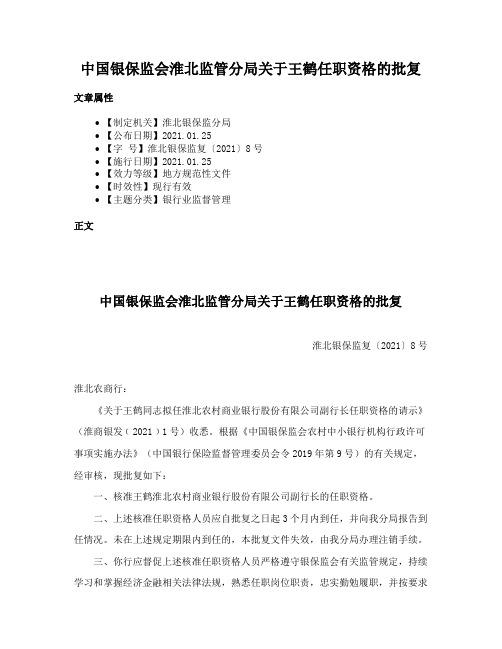 中国银保监会淮北监管分局关于王鹤任职资格的批复

文章属性

• 【制定机关】淮北银保监分局
• 【公布日期】2021.01.25
• 【字　号】淮北银保监复〔2021〕8号
• 【施行日期】2021.01.25
• 【效力等级】地方规范性文件
• 【时效性】现行有效
• 【主题分类】银行业监督管理

正文

中国银保监会淮北监管分局关于王鹤任职资格的批复

淮北银保监复〔2021〕8号

淮北农商行：

《关于王鹤同志拟任淮北农村商业银行股份有限公司副行长任职资格的请示》（淮商银发（2021）1号）收悉。根据《中国银保监会农村中小银行机构行政许可事项实施办法》（中国银行保险监督管理委员会令2019年第9号）的有关规定，经审核，现批复如下：

一、核准王鹤淮北农村商业银行股份有限公司副行长的任职资格。

二、上述核准任职资格人员应自批复之日起3个月内到任，并向我分局报告到任情况。未在上述规定期限内到任的，本批复文件失效，由我分局办理注销手续。

三、你行应督促上述核准任职资格人员严格遵守银保监会有关监管规定，持续学习和掌握经济金融相关法律法规，熟悉任职岗位职责，忠实勤勉履职，并按要求